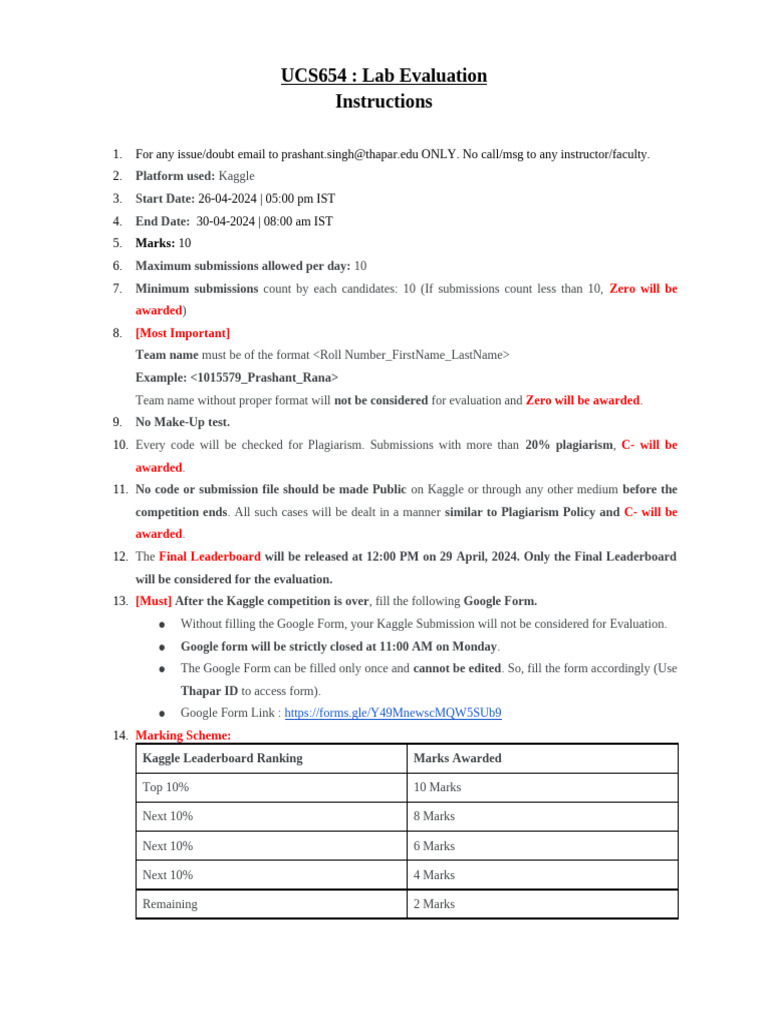 UCS654 : Lab Evaluation
Instructions

1. For any issue/doubt email to prashant.singh@thapar.edu ONLY. No call/msg to any instructor/faculty.
2. Platform used: Kaggle
3. Start Date: 26-04-2024 | 05:00 pm IST
4. End Date: 30-04-2024 | 08:00 am IST
5. Marks: 10
6. Maximum submissions allowed per day: 10
7. Minimum submissions count by each candidates: 10 (If submissions count less than 10, Zero will be awarded)
8. [Most Important]
Team name must be of the format <Roll Number_FirstName_LastName>
Example: <1015579_Prashant_Rana>
Team name without proper format will not be considered for evaluation and Zero will be awarded.
9. No Make-Up test.
10. Every code will be checked for Plagiarism. Submissions with more than 20% plagiarism, C- will be awarded.
11. No code or submission file should be made Public on Kaggle or through any other medium before the competition ends. All such cases will be dealt in a manner similar to Plagiarism Policy and C- will be awarded.
12. The Final Leaderboard will be released at 12:00 PM on 29 April, 2024. Only the Final Leaderboard will be considered for the evaluation.
13. [Must] After the Kaggle competition is over, fill the following Google Form.
● Without filling the Google Form, your Kaggle Submission will not be considered for Evaluation.
● Google form will be strictly closed at 11:00 AM on Monday.
● The Google Form can be filled only once and cannot be edited. So, fill the form accordingly (Use Thapar ID to access form).
● Google Form Link : https://forms.gle/Y49MnewscMQW5SUb9
14. Marking Scheme:

| Kaggle Leaderboard Ranking | Marks Awarded |
|---|---|
| Top 10% | 10 Marks |
| Next 10% | 8 Marks |
| Next 10% | 6 Marks |
| Next 10% | 4 Marks |
| Remaining | 2 Marks |